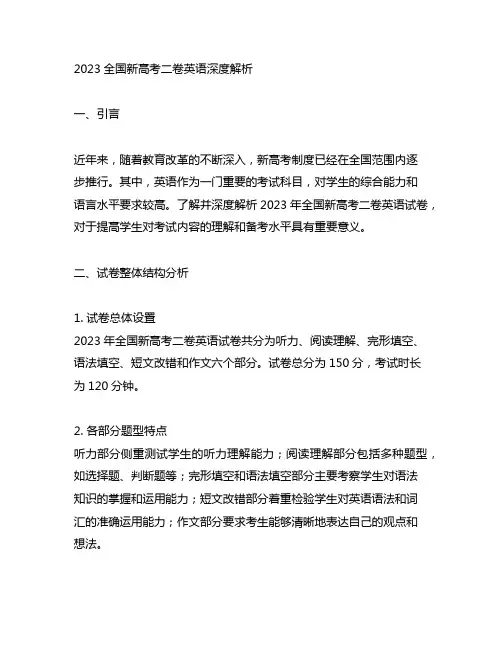 2023 全国新高考二卷英语深度解析

一、引言

近年来，随着教育改革的不断深入，新高考制度已经在全国范围内逐步推行。其中，英语作为一门重要的考试科目，对学生的综合能力和语言水平要求较高。了解并深度解析 2023 年全国新高考二卷英语试卷，对于提高学生对考试内容的理解和备考水平具有重要意义。

二、试卷整体结构分析

1. 试卷总体设置
2023 年全国新高考二卷英语试卷共分为听力、阅读理解、完形填空、语法填空、短文改错和作文六个部分。试卷总分为 150 分，考试时长为 120 分钟。

2. 各部分题型特点
听力部分侧重测试学生的听力理解能力；阅读理解部分包括多种题型，如选择题、判断题等；完形填空和语法填空部分主要考察学生对语法知识的掌握和运用能力；短文改错部分着重检验学生对英语语法和词汇的准确运用能力；作文部分要求考生能够清晰地表达自己的观点和想法。